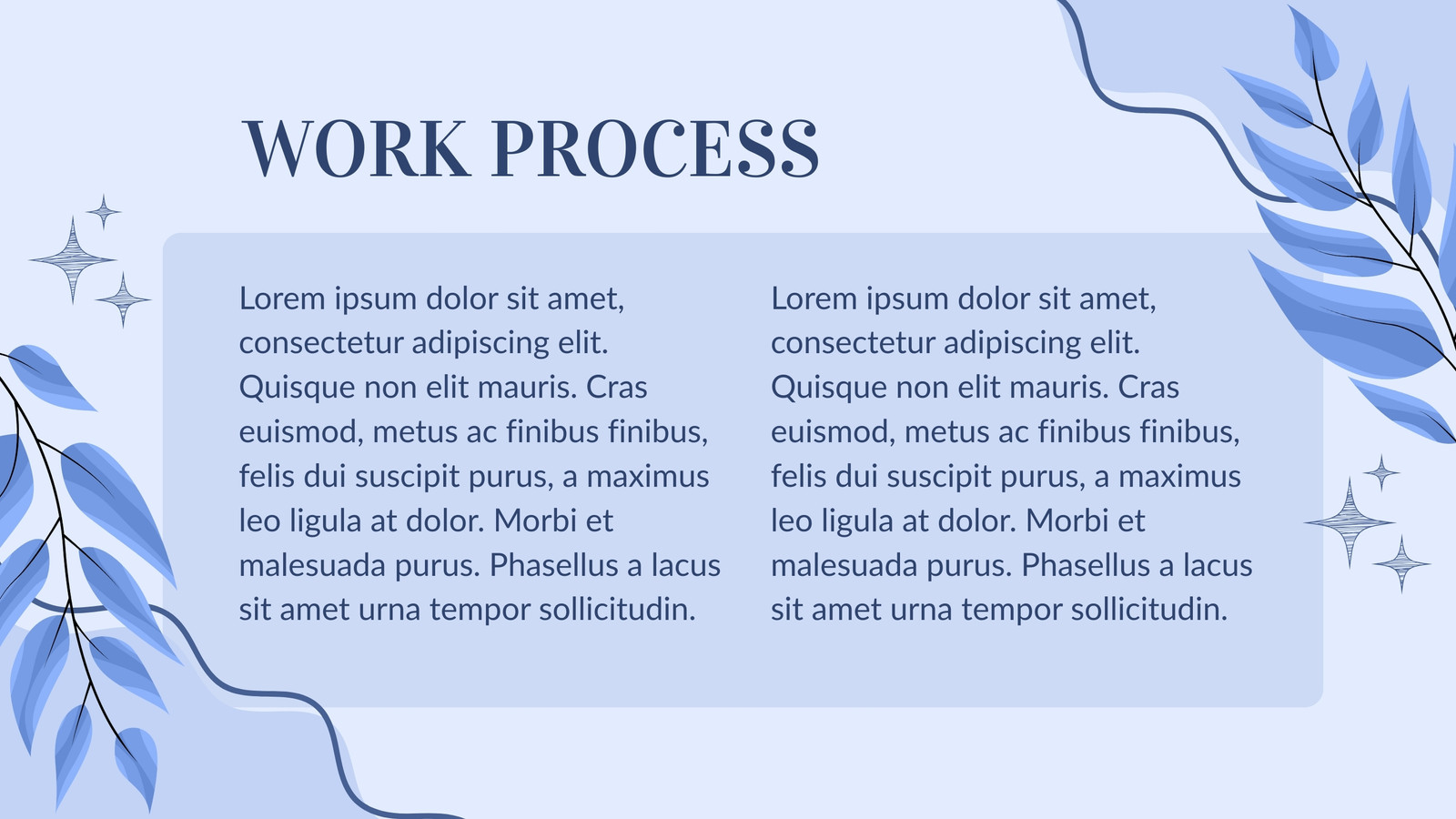 WORK PROCESS

Lorem ipsum dolor sit amet, consectetur adipiscing elit. Quisque non elit mauris. Cras euismod, metus ac finibus finibus, felis dui suscipit purus, a maximus leo ligula at dolor. Morbi et malesuada purus. Phasellus a lacus sit amet urna tempor sollicitudin.

Lorem ipsum dolor sit amet, consectetur adipiscing elit. Quisque non elit mauris. Cras euismod, metus ac finibus finibus, felis dui suscipit purus, a maximus leo ligula at dolor. Morbi et malesuada purus. Phasellus a lacus sit amet urna tempor sollicitudin.